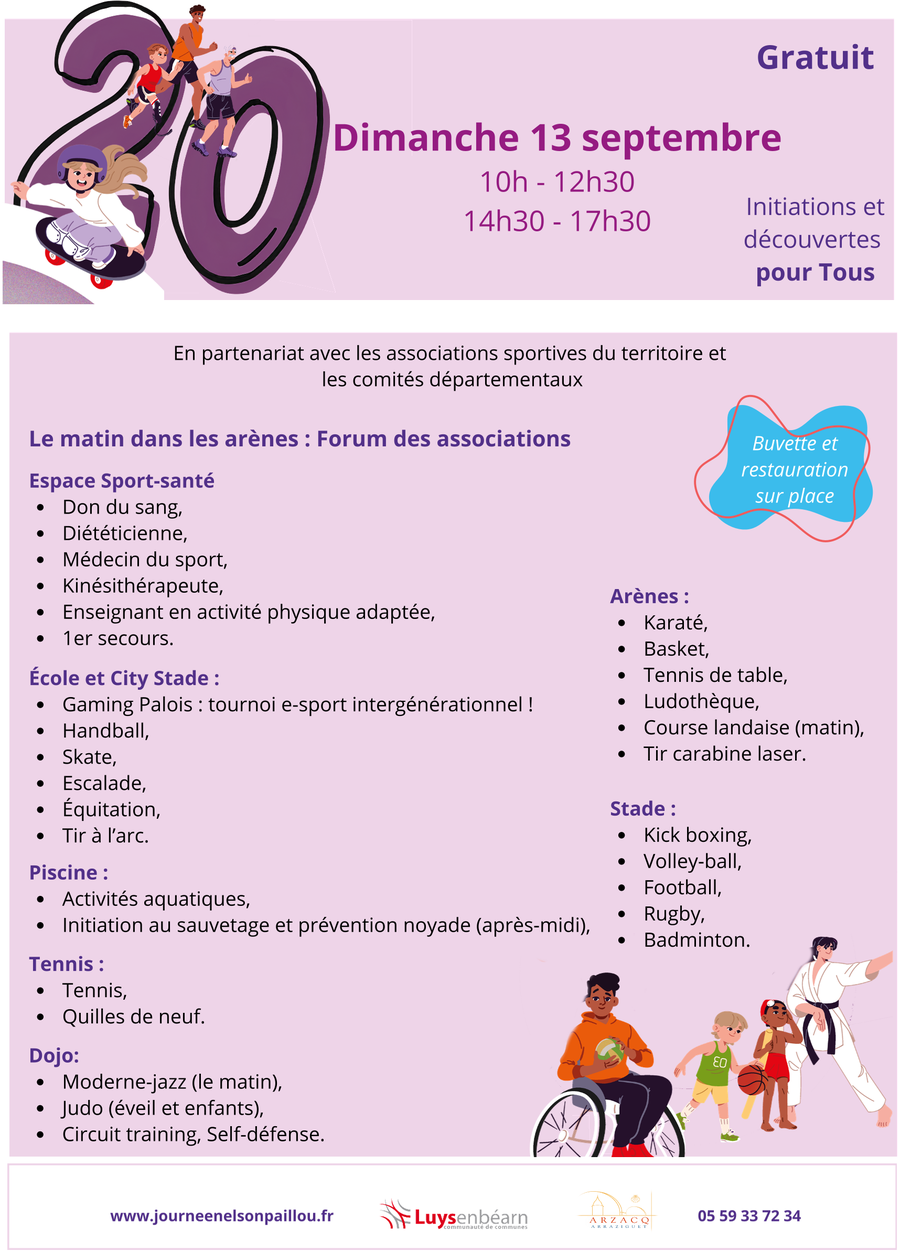 20

Gratuit

Dimanche 13 septembre

10h - 12h30
14h30 - 17h30

Initiations et découvertes pour Tous

En partenariat avec les associations sportives du territoire et les comités départementaux

Le matin dans les arènes : Forum des associations

Buvette et restauration sur place

Espace Sport-santé
• Don du sang,
• Diététicienne,
• Médecin du sport,
• Kinésithérapeute,
• Enseignant en activité physique adaptée,
• 1er secours.

École et City Stade :
• Gaming Palois : tournoi e-sport intergénérationnel !
• Handball,
• Skate,
• Escalade,
• Équitation,
• Tir à l'arc.

Piscine :
• Activités aquatiques,
• Initiation au sauvetage et prévention noyade (après-midi),

Tennis :
• Tennis,
• Quilles de neuf.

Dojo:
• Moderne-jazz (le matin),
• Judo (éveil et enfants),
• Circuit training, Self-défense.

Arènes :
• Karaté,
• Basket,
• Tennis de table,
• Ludothèque,
• Course landaise (matin),
• Tir carabine laser.

Stade :
• Kick boxing,
• Volley-ball,
• Football,
• Rugby,
• Badminton.

www.journeenelsonpaillou.fr

Luysenbéarn
communauté de communes

ARZACQ
ARRAZIGUET

05 59 33 72 34